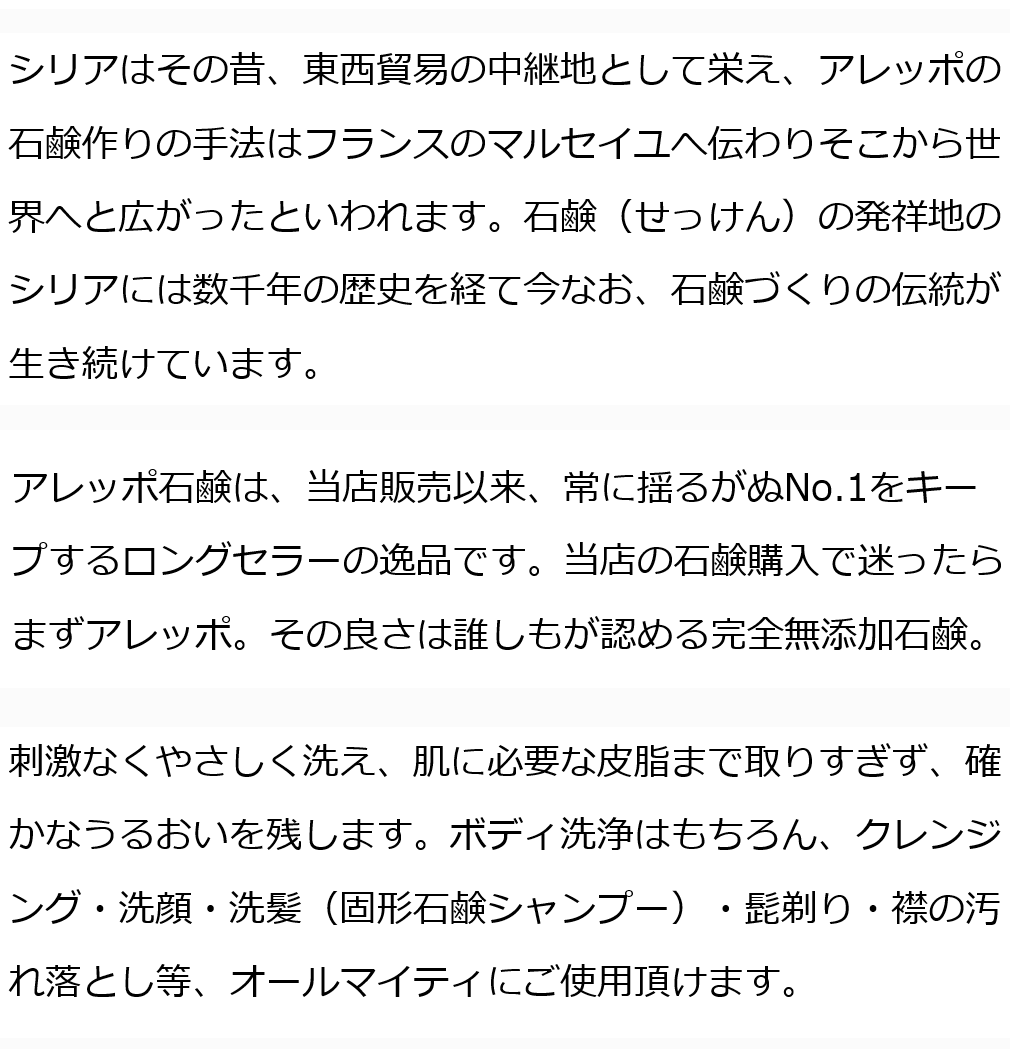 シリアはその昔、東西貿易の中継地として栄え、アレッポの石鹸作りの手法はフランスのマルセイユへ伝わりそこから世界へと広がったといわれます。石鹸（せっけん）の発祥地のシリアには数千年の歴史を経て今なお、石鹸づくりの伝統が生き続けています。

アレッポ石鹸は、当店販売以来、常に揺るがぬNo.1をキープするロングセラーの逸品です。当店の石鹸購入で迷ったらまずアレッポ。その良さは誰しもが認める完全無添加石鹸。

刺激なくやさしく洗え、肌に必要な皮脂まで取りすぎず、確かなうるおいを残します。ボディ洗浄はもちろん、クレンジング・洗顔・洗髪（固形石鹸シャンプー）・髭剃り・襟の汚れ落とし等、オールマイティにご使用頂けます。